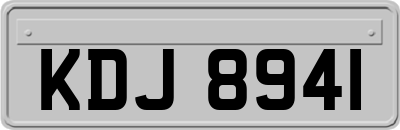 KDJ 8941